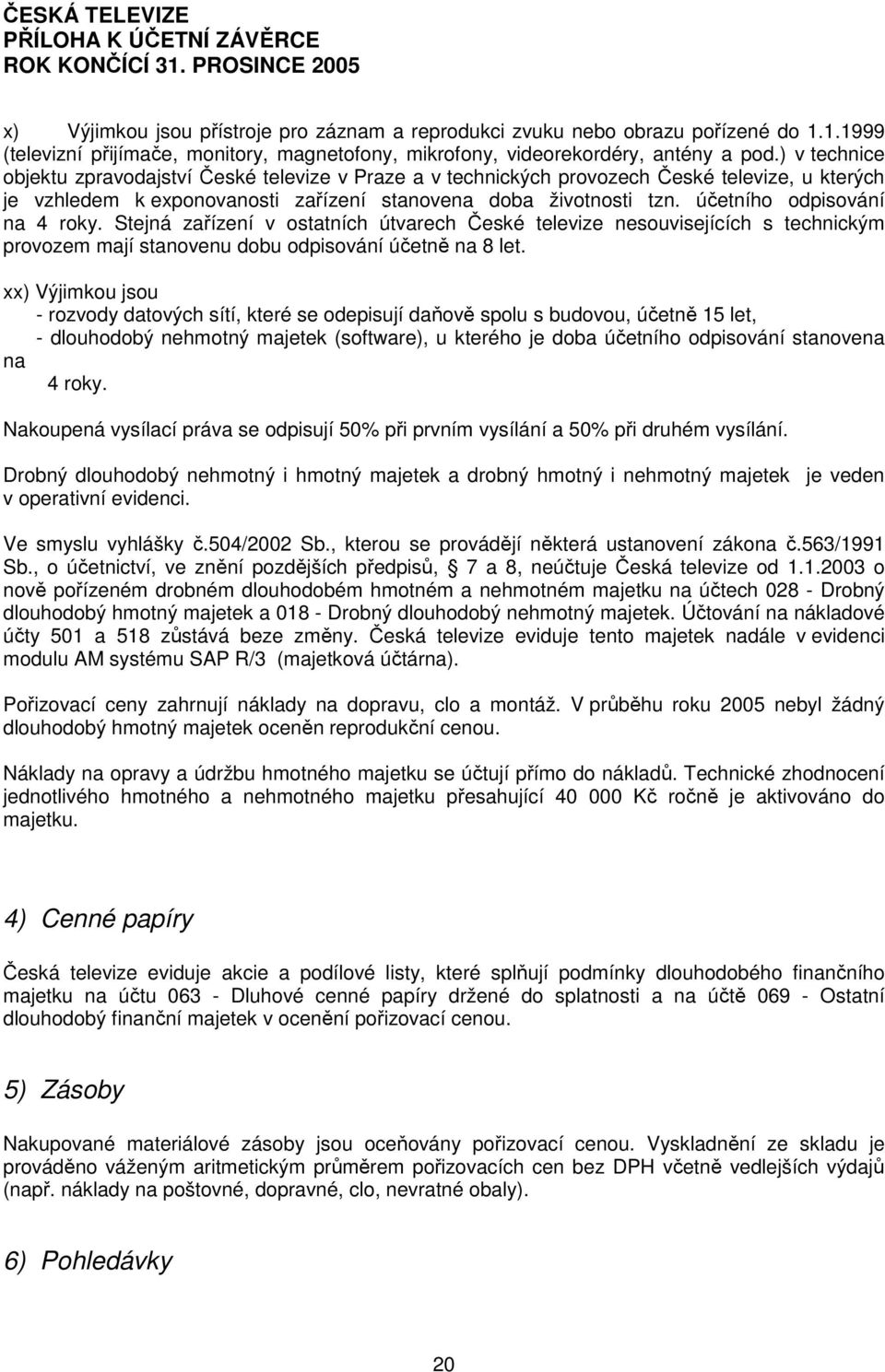 ČESKÁ TELEVIZE
PŘÍLOHA K ÚČETNÍ ZÁVĚRCE
ROK KONČÍCÍ 31. PROSINCE 2005

x) Výjimkou jsou přístroje pro záznam a reprodukci zvuku nebo obrazu pořízené do 1.1.1999 (televizní přijímače, monitory, magnetofony, mikrofony, videorekordéry, antény a pod.) v technice objektu zpravodajství České televize v Praze a v technických provozech České televize, u kterých je vzhledem k exponovanosti zařízení stanovena doba životnosti tzn. účetního odpisování na 4 roky. Stejná zařízení v ostatních útvarech České televize nesouvisejících s technickým provozem mají stanovenu dobu odpisování účetně na 8 let.

xx) Výjimkou jsou
- rozvody datových sítí, které se odepisují daňově spolu s budovou, účetně 15 let,
- dlouhodobý nehmotný majetek (software), u kterého je doba účetního odpisování stanovena na
4 roky.

Nakoupená vysílací práva se odpisují 50% při prvním vysílání a 50% při druhém vysílání.

Drobný dlouhodobý nehmotný i hmotný majetek a drobný hmotný i nehmotný majetek je veden v operativní evidenci.

Ve smyslu vyhlášky č.504/2002 Sb., kterou se provádějí některá ustanovení zákona č.563/1991 Sb., o účetnictví, ve znění pozdějších předpisů, 7 a 8, neúčtuje Česká televize od 1.1.2003 o nově pořízeném drobném dlouhodobém hmotném a nehmotném majetku na účtech 028 - Drobný dlouhodobý hmotný majetek a 018 - Drobný dlouhodobý nehmotný majetek. Účtování na nákladové účty 501 a 518 zůstává beze změny. Česká televize eviduje tento majetek nadále v evidenci modulu AM systému SAP R/3 (majetková účtárna).

Pořizovací ceny zahrnují náklady na dopravu, clo a montáž. V průběhu roku 2005 nebyl žádný dlouhodobý hmotný majetek oceněn reprodukční cenou.

Náklady na opravy a údržbu hmotného majetku se účtují přímo do nákladů. Technické zhodnocení jednotlivého hmotného a nehmotného majetku přesahující 40 000 Kč ročně je aktivováno do majetku.

4) Cenné papíry

Česká televize eviduje akcie a podílové listy, které splňují podmínky dlouhodobého finančního majetku na účtu 063 - Dluhové cenné papíry držené do splatnosti a na účtě 069 - Ostatní dlouhodobý finanční majetek v ocenění pořizovací cenou.

5) Zásoby

Nakupované materiálové zásoby jsou oceňovány pořizovací cenou. Vyskladnění ze skladu je prováděno váženým aritmetickým průměrem pořizovacích cen bez DPH včetně vedlejších výdajů (např. náklady na poštovné, dopravné, clo, nevratné obaly).

6) Pohledávky

20